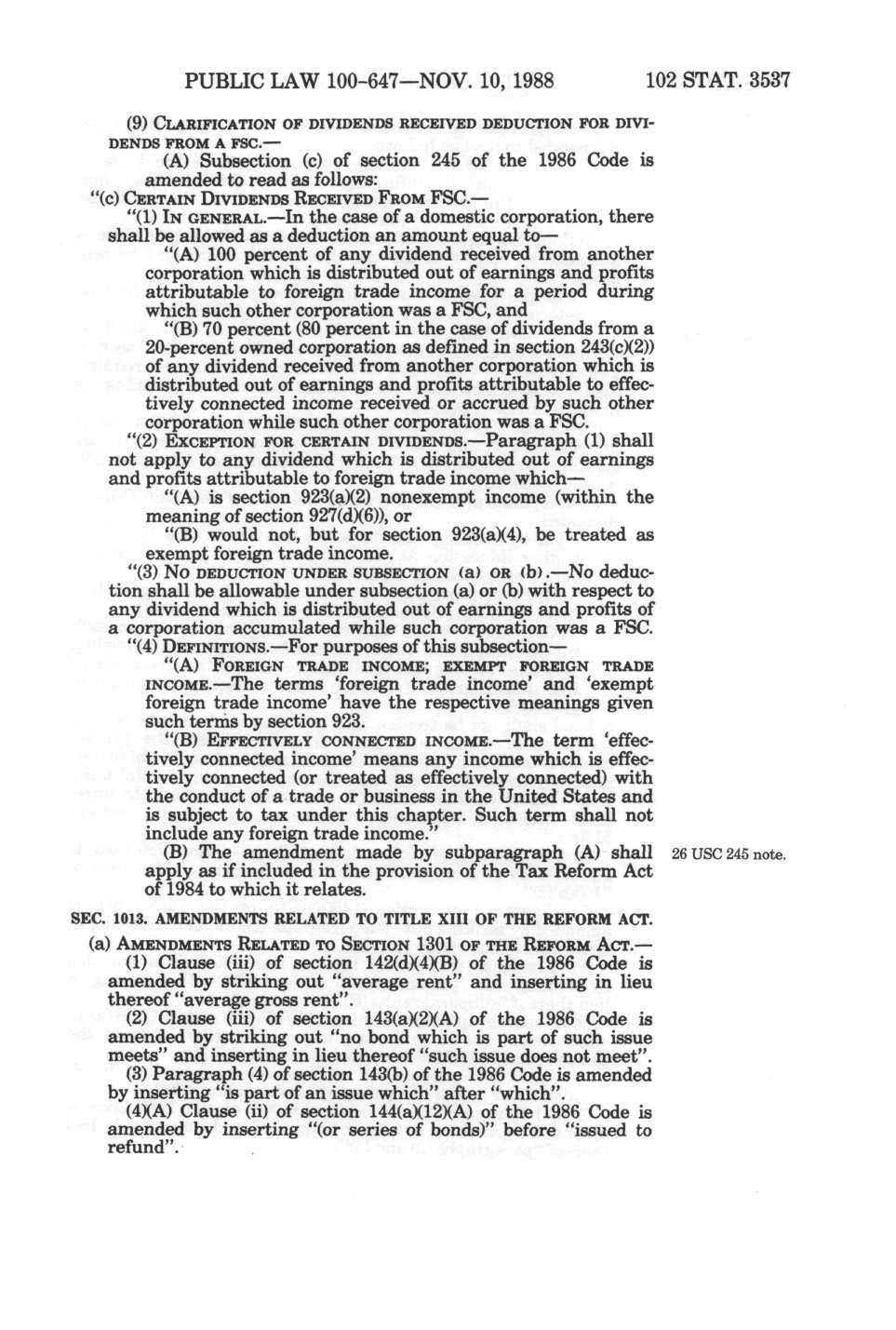 PUBLIC LAW 100-647—NOV. 10, 1988    102 STAT. 3537

(9) CLARIFICATION OF DIVIDENDS RECEIVED DEDUCTION FOR DIVIDENDS FROM A FSC.—

(A) Subsection (c) of section 245 of the 1986 Code is amended to read as follows:

"(c) CERTAIN DIVIDENDS RECEIVED FROM FSC.—

"(1) IN GENERAL.—In the case of a domestic corporation, there shall be allowed as a deduction an amount equal to—

"(A) 100 percent of any dividend received from another corporation which is distributed out of earnings and profits attributable to foreign trade income for a period during which such other corporation was a FSC, and

"(B) 70 percent (80 percent in the case of dividends from a 20-percent owned corporation as defined in section 243(c)(2)) of any dividend received from another corporation which is distributed out of earnings and profits attributable to effectively connected income received or accrued by such other corporation while such other corporation was a FSC.

"(2) EXCEPTION FOR CERTAIN DIVIDENDS.—Paragraph (1) shall not apply to any dividend which is distributed out of earnings and profits attributable to foreign trade income which—

"(A) is section 923(a)(2) nonexempt income (within the meaning of section 927(d)(6)), or

"(B) would not, but for section 923(a)(4), be treated as exempt foreign trade income.

"(3) NO DEDUCTION UNDER SUBSECTION (a) OR (b).—No deduction shall be allowable under subsection (a) or (b) with respect to any dividend which is distributed out of earnings and profits of a corporation accumulated while such corporation was a FSC.

"(4) DEFINITIONS.—For purposes of this subsection—

"(A) FOREIGN TRADE INCOME; EXEMPT FOREIGN TRADE INCOME.—The terms 'foreign trade income' and 'exempt foreign trade income' have the respective meanings given such terms by section 923.

"(B) EFFECTIVELY CONNECTED INCOME.—The term 'effectively connected income' means any income which is effectively connected (or treated as effectively connected) with the conduct of a trade or business in the United States and is subject to tax under this chapter. Such term shall not include any foreign trade income."

(B) The amendment made by subparagraph (A) shall apply as if included in the provision of the Tax Reform Act of 1984 to which it relates.

26 USC 245 note.

SEC. 1013. AMENDMENTS RELATED TO TITLE XIII OF THE REFORM ACT.

(a) AMENDMENTS RELATED TO SECTION 1301 OF THE REFORM ACT.—

(1) Clause (iii) of section 142(d)(4)(B) of the 1986 Code is amended by striking out "average rent" and inserting in lieu thereof "average gross rent".

(2) Clause (iii) of section 143(a)(2)(A) of the 1986 Code is amended by striking out "no bond which is part of such issue meets" and inserting in lieu thereof "such issue does not meet".

(3) Paragraph (4) of section 143(b) of the 1986 Code is amended by inserting "is part of an issue which" after "which".

(4)(A) Clause (ii) of section 144(a)(12)(A) of the 1986 Code is amended by inserting "(or series of bonds)" before "issued to refund".